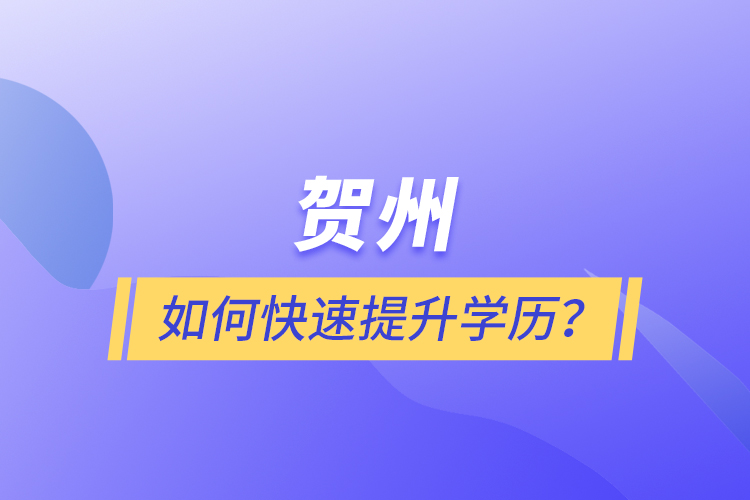 贺州

如何快速提升学历？